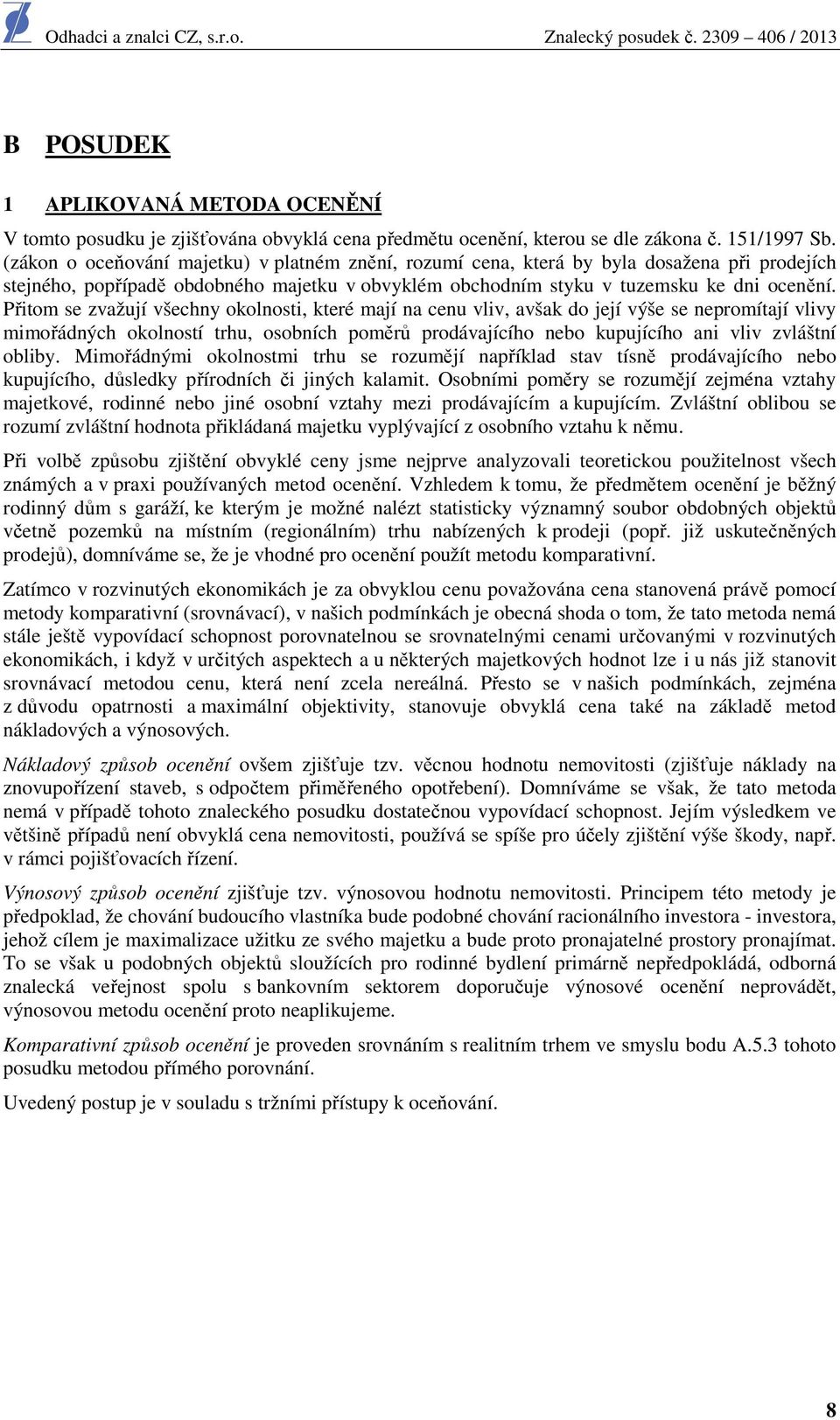 Odhadci a znalci CZ, s.r.o. Znalecký posudek č. 2309 – 406 / 2013

B POSUDEK

1 APLIKOVANÁ METODA OCENĚNÍ

V tomto posudku je zjišťována obvyklá cena předmětu ocenění, kterou se dle zákona č. 151/1997 Sb. (zákon o oceňování majetku) v platném znění, rozumí cena, která by byla dosažena při prodejích stejného, popřípadě obdobného majetku v obvyklém obchodním styku v tuzemsku ke dni ocenění. Přitom se zvažují všechny okolnosti, které mají na cenu vliv, avšak do její výše se nepromítají vlivy mimořádných okolností trhu, osobních poměrů prodávajícího nebo kupujícího ani vliv zvláštní obliby. Mimořádnými okolnostmi trhu se rozumějí například stav tísně prodávajícího nebo kupujícího, důsledky přírodních či jiných kalamit. Osobními poměry se rozumějí zejména vztahy majetkové, rodinné nebo jiné osobní vztahy mezi prodávajícím a kupujícím. Zvláštní oblibou se rozumí zvláštní hodnota přikládaná majetku vyplývající z osobního vztahu k němu.

Při volbě způsobu zjištění obvyklé ceny jsme nejprve analyzovali teoretickou použitelnost všech známých a v praxi používaných metod ocenění. Vzhledem k tomu, že předmětem ocenění je běžný rodinný dům s garáží, ke kterým je možné nalézt statisticky významný soubor obdobných objektů včetně pozemků na místním (regionálním) trhu nabízených k prodeji (popř. již uskutečněných prodejů), domníváme se, že je vhodné pro ocenění použít metodu komparativní.

Zatímco v rozvinutých ekonomikách je za obvyklou cenu považována cena stanovená právě pomocí metody komparativní (srovnávací), v našich podmínkách je obecná shoda o tom, že tato metoda nemá stále ještě vypovídací schopnost porovnatelnou se srovnatelnými cenami určovanými v rozvinutých ekonomikách, i když v určitých aspektech a u některých majetkových hodnot lze i u nás již stanovit srovnávací metodou cenu, která není zcela nereálná. Přesto se v našich podmínkách, zejména z důvodu opatrnosti a maximální objektivity, stanovuje obvyklá cena také na základě metod nákladových a výnosových.

Nákladový způsob ocenění ovšem zjišťuje tzv. věcnou hodnotu nemovitosti (zjišťuje náklady na znovupořízení staveb, s odpočtem přiměřeného opotřebení). Domníváme se však, že tato metoda nemá v případě tohoto znaleckého posudku dostatečnou vypovídací schopnost. Jejím výsledkem ve většině případů není obvyklá cena nemovitosti, používá se spíše pro účely zjištění výše škody, např. v rámci pojišťovacích řízení.

Výnosový způsob ocenění zjišťuje tzv. výnosovou hodnotu nemovitosti. Principem této metody je předpoklad, že chování budoucího vlastníka bude podobné chování racionálního investora - investora, jehož cílem je maximalizace užitku ze svého majetku a bude proto pronajatelné prostory pronajímat. To se však u podobných objektů sloužících pro rodinné bydlení primárně nepředpokládá, odborná znalecká veřejnost spolu s bankovním sektorem doporučuje výnosové ocenění neprovádět, výnosovou metodu ocenění proto neaplikujeme.

Komparativní způsob ocenění je proveden srovnáním s realitním trhem ve smyslu bodu A.5.3 tohoto posudku metodou přímého porovnání.

Uvedený postup je v souladu s tržními přístupy k oceňování.

8